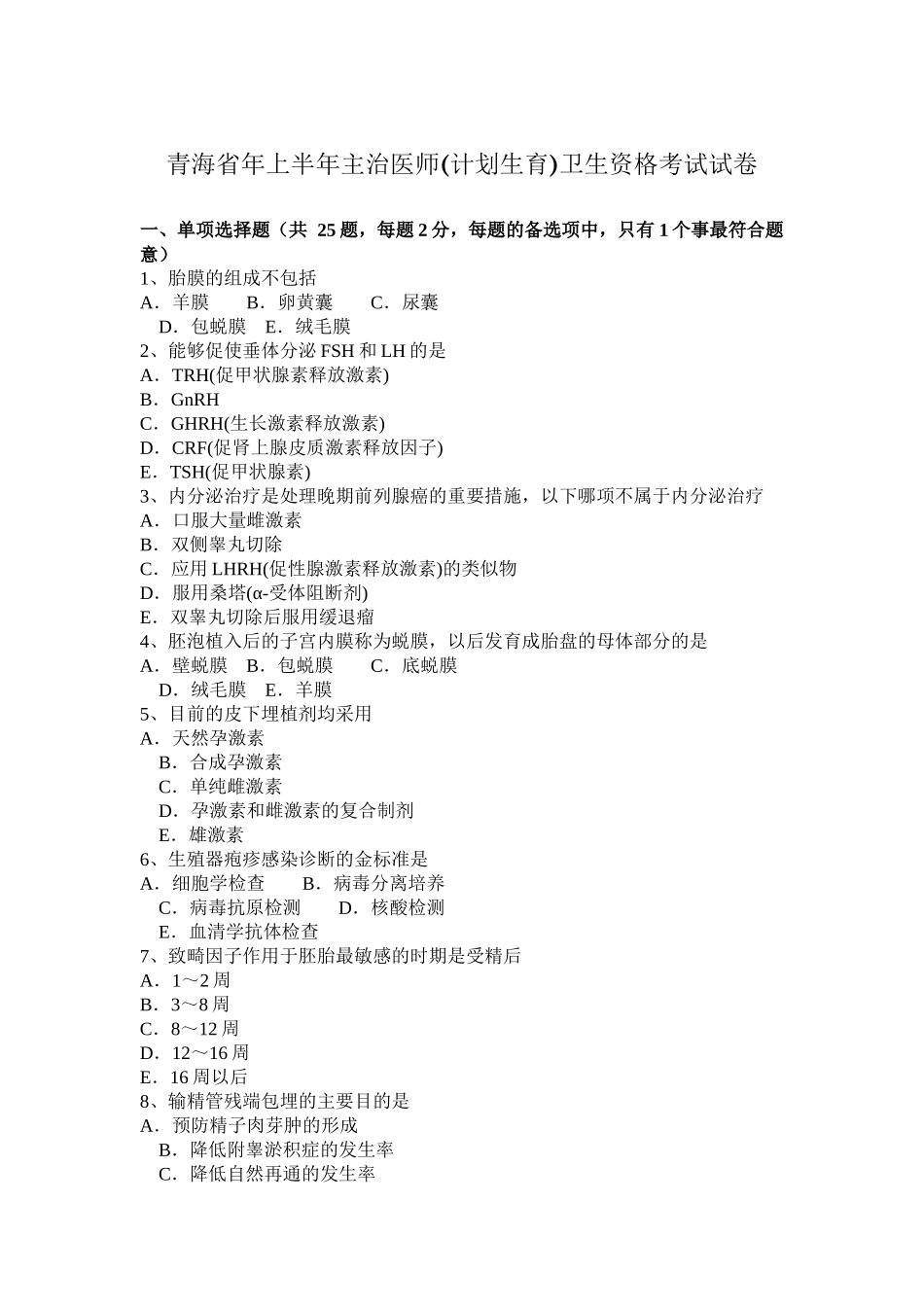 青海省年上半年主治医师(计划生育)卫生资格考试试卷

一、单项选择题（共 25 题，每题 2 分，每题的备选项中，只有 1 个事最符合题意）
1、胎膜的组成不包括
A．羊膜　B．卵黄囊　C．尿囊
D．包蜕膜　E．绒毛膜
2、能够促使垂体分泌 FSH 和 LH 的是
A．TRH(促甲状腺素释放激素)
B．GnRH
C．GHRH(生长激素释放激素)
D．CRF(促肾上腺皮质激素释放因子)
E．TSH(促甲状腺素)
3、内分泌治疗是处理晚期前列腺癌的重要措施，以下哪项不属于内分泌治疗
A．口服大量雌激素
B．双侧睾丸切除
C．应用 LHRH(促性腺激素释放激素)的类似物
D．服用桑塔(α-受体阻断剂)
E．双睾丸切除后服用缓退瘤
4、胚泡植入后的子宫内膜称为蜕膜，以后发育成胎盘的母体部分的是
A．壁蜕膜　B．包蜕膜　C．底蜕膜
D．绒毛膜　E．羊膜
5、目前的皮下埋植剂均采用
A．天然孕激素
B．合成孕激素
C．单纯雌激素
D．孕激素和雌激素的复合制剂
E．雄激素
6、生殖器疱疹感染诊断的金标准是
A．细胞学检查　B．病毒分离培养
C．病毒抗原检测　D．核酸检测
E．血清学抗体检查
7、致畸因子作用于胚胎最敏感的时期是受精后
A．1～2 周
B．3～8 周
C．8～12 周
D．12～16 周
E．16 周以后
8、输精管残端包埋的主要目的是
A．预防精子肉芽肿的形成
B．降低附睾淤积症的发生率
C．降低自然再通的发生率